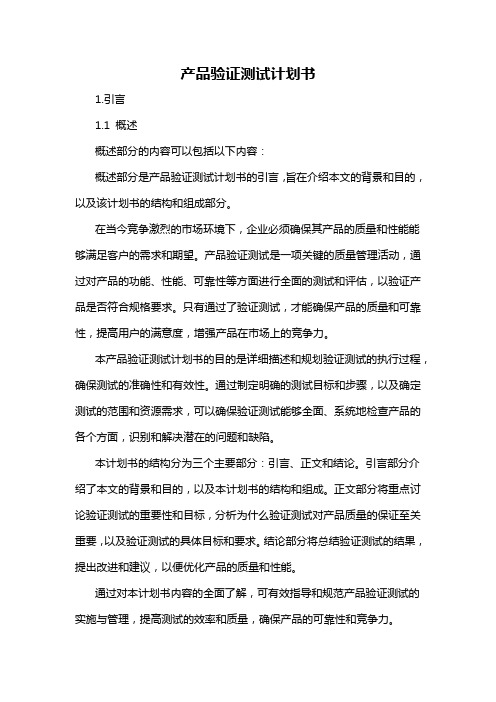 产品验证测试计划书

1.引言

1.1 概述

概述部分的内容可以包括以下内容：

概述部分是产品验证测试计划书的引言，旨在介绍本文的背景和目的，以及该计划书的结构和组成部分。

在当今竞争激烈的市场环境下，企业必须确保其产品的质量和性能能够满足客户的需求和期望。产品验证测试是一项关键的质量管理活动，通过对产品的功能、性能、可靠性等方面进行全面的测试和评估，以验证产品是否符合规格要求。只有通过了验证测试，才能确保产品的质量和可靠性，提高用户的满意度，增强产品在市场上的竞争力。

本产品验证测试计划书的目的是详细描述和规划验证测试的执行过程，确保测试的准确性和有效性。通过制定明确的测试目标和步骤，以及确定测试的范围和资源需求，可以确保验证测试能够全面、系统地检查产品的各个方面，识别和解决潜在的问题和缺陷。

本计划书的结构分为三个主要部分：引言、正文和结论。引言部分介绍了本文的背景和目的，以及本计划书的结构和组成。正文部分将重点讨论验证测试的重要性和目标，分析为什么验证测试对产品质量的保证至关重要，以及验证测试的具体目标和要求。结论部分将总结验证测试的结果，提出改进和建议，以便优化产品的质量和性能。

通过对本计划书内容的全面了解，可有效指导和规范产品验证测试的实施与管理，提高测试的效率和质量，确保产品的可靠性和竞争力。